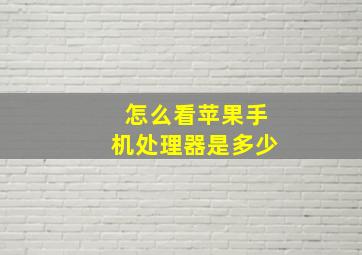 怎么看苹果手机处理器是多少